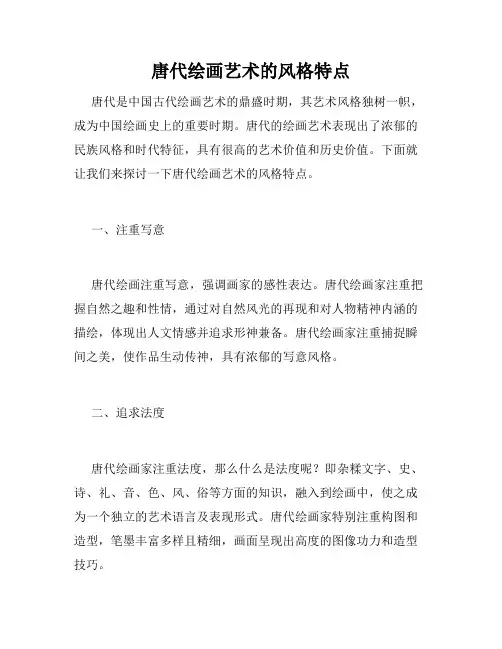 唐代绘画艺术的风格特点

唐代是中国古代绘画艺术的鼎盛时期，其艺术风格独树一帜，成为中国绘画史上的重要时期。唐代的绘画艺术表现出了浓郁的民族风格和时代特征，具有很高的艺术价值和历史价值。下面就让我们来探讨一下唐代绘画艺术的风格特点。

一、注重写意

唐代绘画注重写意，强调画家的感性表达。唐代绘画家注重把握自然之趣和性情，通过对自然风光的再现和对人物精神内涵的描绘，体现出人文情感并追求形神兼备。唐代绘画家注重捕捉瞬间之美，使作品生动传神，具有浓郁的写意风格。

二、追求法度

唐代绘画家注重法度，那么什么是法度呢？即杂糅文字、史、诗、礼、音、色、风、俗等方面的知识，融入到绘画中，使之成为一个独立的艺术语言及表现形式。唐代绘画家特别注重构图和造型，笔墨丰富多样且精细，画面呈现出高度的图像功力和造型技巧。